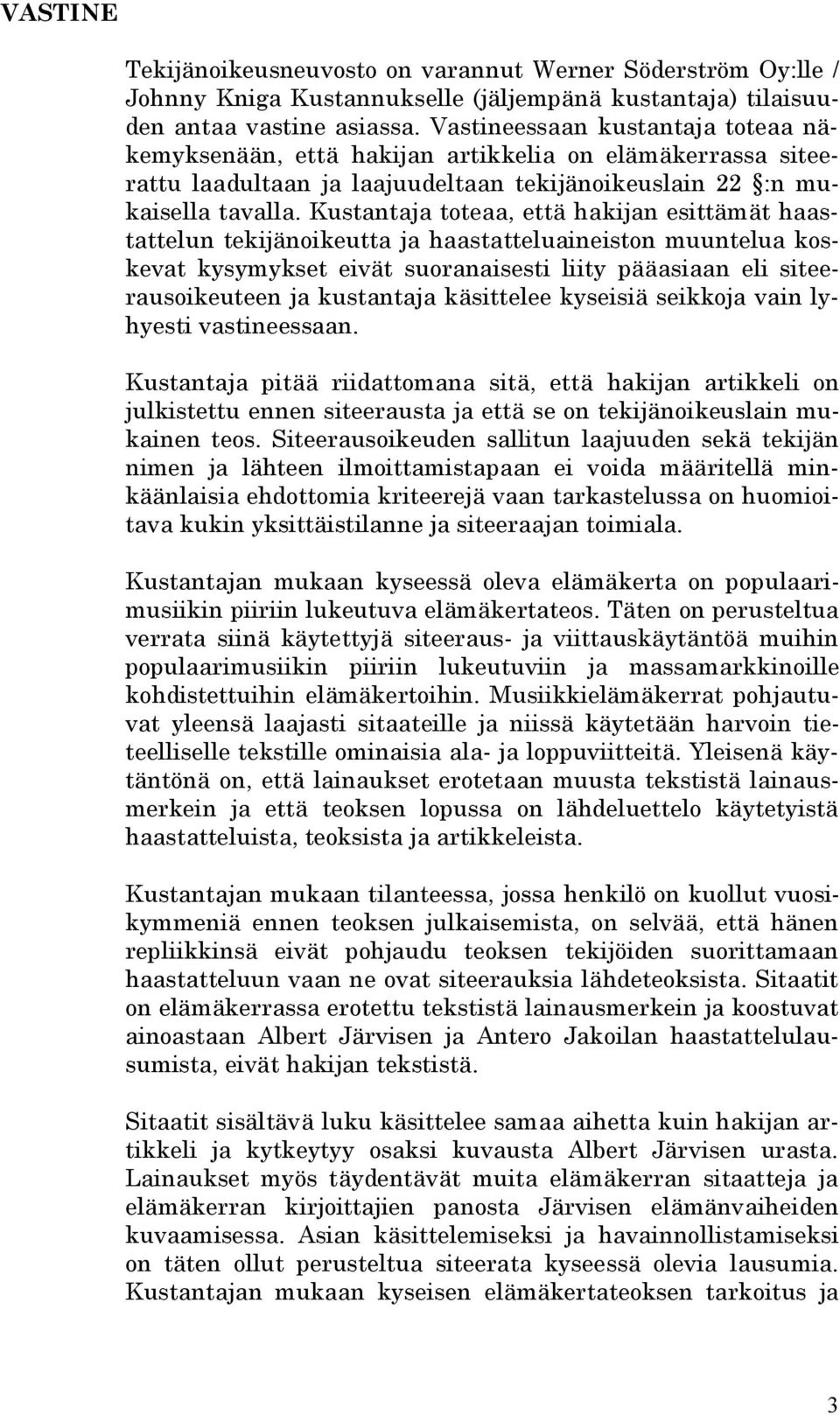 VASTINE

Tekijänoikeusneuvosto on varannut Werner Söderström Oy:lle / Johnny Kniga Kustannukselle (jäljempänä kustantaja) tilaisuuden antaa vastine asiassa. Vastineessaan kustantaja toteaa näkemyksenään, että hakijan artikkelia on elämäkerrassa siteerattu laadultaan ja laajuudeltaan tekijänoikeuslain 22 §:n mukaisella tavalla. Kustantaja toteaa, että hakijan esittämät haastattelun tekijänoikeutta ja haastatteluaineiston muuntelua koskevat kysymykset eivät suoranaisesti liity pääasiaan eli siteerausoikeuteen ja kustantaja käsittelee kyseisiä seikkoja vain lyhyesti vastineessaan.

Kustantaja pitää riidattomana sitä, että hakijan artikkeli on julkistettu ennen siteerausta ja että se on tekijänoikeuslain mukainen teos. Siteerausoikeuden sallitun laajuuden sekä tekijän nimen ja lähteen ilmoittamistapaan ei voida määritellä minkäänlaisia ehdottomia kriteerejä vaan tarkastelussa on huomioitava kukin yksittäistilanne ja siteeraajan toimiala.

Kustantajan mukaan kyseessä oleva elämäkerta on populaarimusiikin piiriin lukeutuva elämäkertateos. Täten on perusteltua verrata siinä käytettyjä siteeraus- ja viittauskäytäntöä muihin populaarimusiikin piiriin lukeutuviin ja massamarkkinoille kohdistettuihin elämäkertoihin. Musiikkielämäkerrat pohjautuvat yleensä laajasti sitaateille ja niissä käytetään harvoin tieteelliselle tekstille ominaisia ala- ja loppuviitteitä. Yleisenä käytäntönä on, että lainaukset erotetaan muusta tekstistä lainausmerkein ja että teoksen lopussa on lähdeluettelo käytetyistä haastatteluista, teoksista ja artikkeleista.

Kustantajan mukaan tilanteessa, jossa henkilö on kuollut vuosikymmeniä ennen teoksen julkaisemista, on selvää, että hänen repliikkinsä eivät pohjaudu teoksen tekijöiden suorittamaan haastatteluun vaan ne ovat siteerauksia lähdeteoksista. Sitaatit on elämäkerrassa erotettu tekstistä lainausmerkein ja koostuvat ainoastaan Albert Järvisen ja Antero Jakoilan haastattelulausumista, eivät hakijan tekstistä.

Sitaatit sisältävä luku käsittelee samaa aihetta kuin hakijan artikkeli ja kytkeytyy osaksi kuvausta Albert Järvisen urasta. Lainaukset myös täydentävät muita elämäkerran sitaatteja ja elämäkerran kirjoittajien panosta Järvisen elämänvaiheiden kuvaamisessa. Asian käsittelemiseksi ja havainnollistamiseksi on täten ollut perusteltua siteerata kyseessä olevia lausumia. Kustantajan mukaan kyseisen elämäkertateoksen tarkoitus ja

3